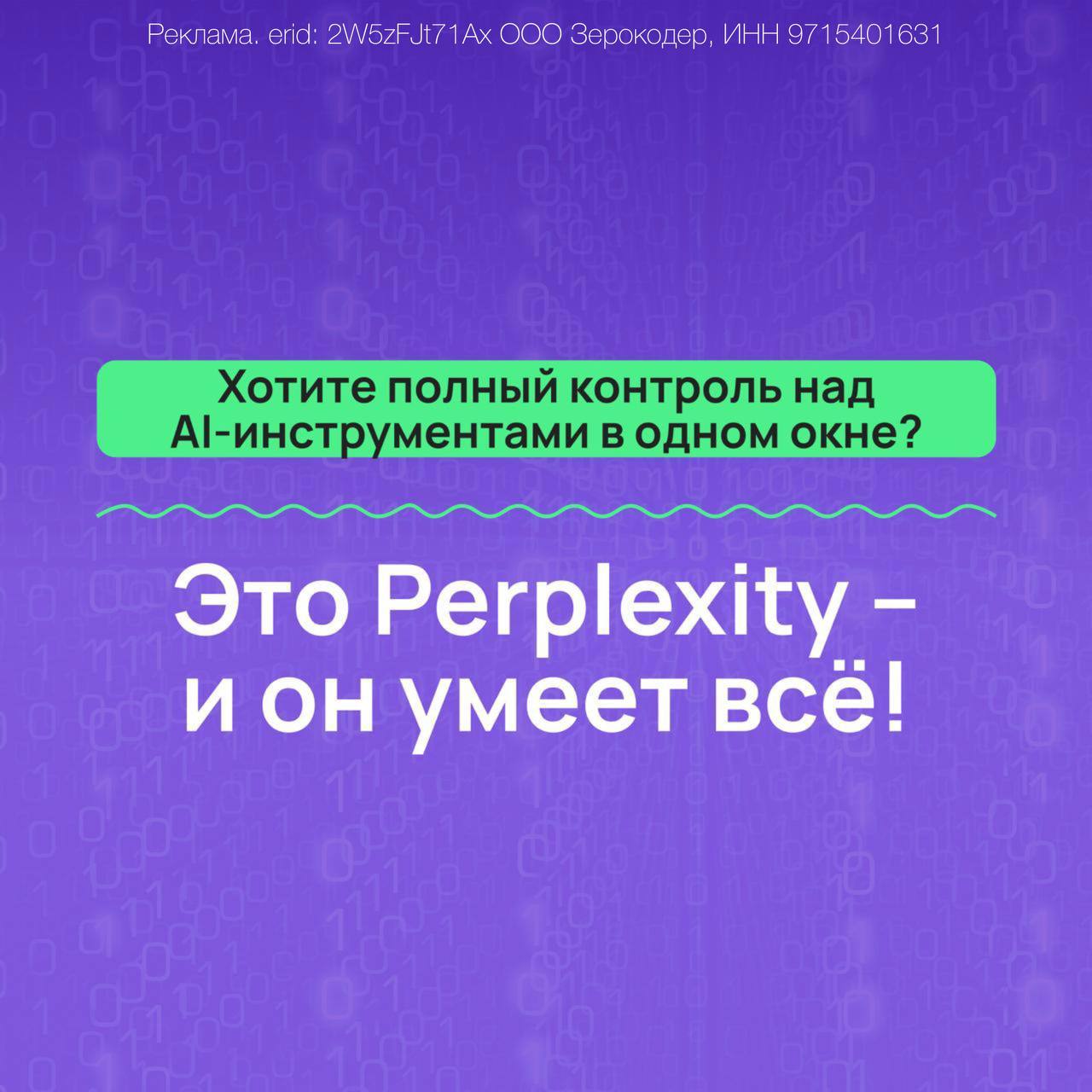 Реклама. erid: 2W5zFJt71Ax ООО Зерокодер, ИНН 9715401631

Хотите полный контроль над AI-инструментами в одном окне?

Это Perplexity – и он умеет всё!